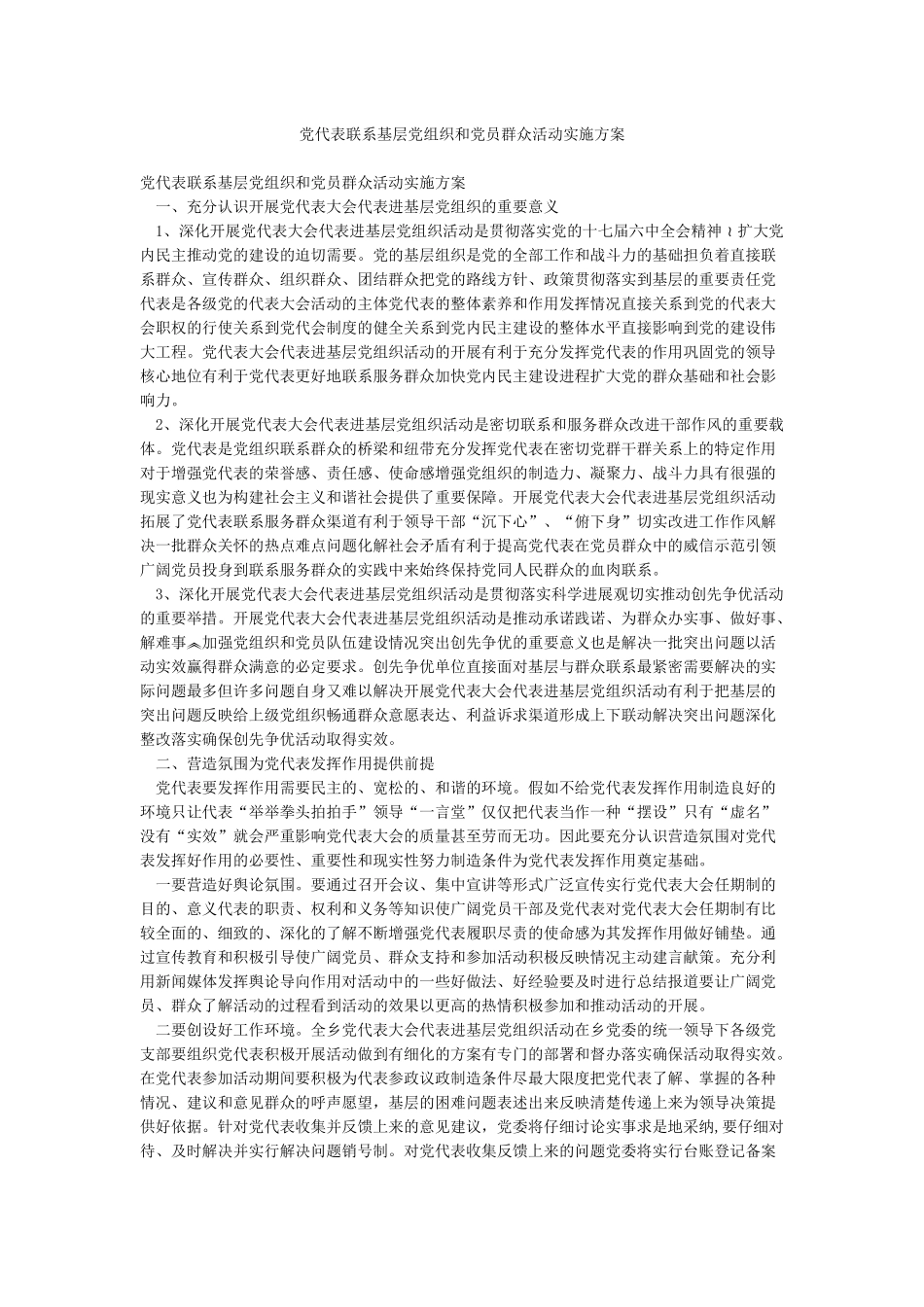 党代表联系基层党组织和党员群众活动实施方案

党代表联系基层党组织和党员群众活动实施方案

一、充分认识开展党代表大会代表进基层党组织的重要意义

1、深化开展党代表大会代表进基层党组织活动是贯彻落实党的十七届六中全会精神≀扩大党内民主推动党的建设的迫切需要。党的基层组织是党的全部工作和战斗力的基础担负着直接联系群众、宣传群众、组织群众、团结群众把党的路线方针、政策贯彻落实到基层的重要责任党代表是各级党的代表大会活动的主体党代表的整体素养和作用发挥情况直接关系到党的代表大会职权的行使关系到党代会制度的健全关系到党内民主建设的整体水平直接影响到党的建设伟大工程。党代表大会代表进基层党组织活动的开展有利于充分发挥党代表的作用巩固党的领导核心地位有利于党代表更好地联系服务群众加快党内民主建设进程扩大党的群众基础和社会影响力。

2、深化开展党代表大会代表进基层党组织活动是密切联系和服务群众改进干部作风的重要载体。党代表是党组织联系群众的桥梁和纽带充分发挥党代表在密切党群干群关系上的特定作用对于增强党代表的荣誉感、责任感、使命感增强党组织的制造力、凝聚力、战斗力具有很强的现实意义也为构建社会主义和谐社会提供了重要保障。开展党代表大会代表进基层党组织活动拓展了党代表联系服务群众渠道有利于领导干部“沉下心”、“俯下身”切实改进工作作风解决一批群众关怀的热点难点问题化解社会矛盾有利于提高党代表在党员群众中的威信示范引领广阔党员投身到联系服务群众的实践中来始终保持党同人民群众的血肉联系。

3、深化开展党代表大会代表进基层党组织活动是贯彻落实科学进展观切实推动创先争优活动的重要举措。开展党代表大会代表进基层党组织活动是推动承诺践诺、为群众办实事、做好事、解难事︽加强党组织和党员队伍建设情况突出创先争优的重要意义也是解决一批突出问题以活动实效赢得群众满意的必定要求。创先争优单位直接面对基层与群众联系最紧密需要解决的实际问题最多但许多问题自身又难以解决开展党代表大会代表进基层党组织活动有利于把基层的突出问题反映给上级党组织畅通群众意愿表达、利益诉求渠道形成上下联动解决突出问题深化整改落实确保创先争优活动取得实效。

二、营造氛围为党代表发挥作用提供前提

党代表要发挥作用需要民主的、宽松的、和谐的环境。假如不给党代表发挥作用制造良好的环境只让代表“举举拳头拍拍手”领导“一言堂”仅仅把代表当作一种“摆设”只有“虚名”没有“实效”就会严重影响党代表大会的质量甚至劳而无功。因此要充分认识营造氛围对党代表发挥好作用的必要性、重要性和现实性努力制造条件为党代表发挥作用奠定基础。

一要营造好舆论氛围。要通过召开会议、集中宣讲等形式广泛宣传实行党代表大会任期制的目的、意义代表的职责、权利和义务等知识使广阔党员干部及党代表对党代表大会任期制有比较全面的、细致的、深化的了解不断增强党代表履职尽责的使命感为其发挥作用做好铺垫。通过宣传教育和积极引导使广阔党员、群众支持和参加活动积极反映情况主动建言献策。充分利用新闻媒体发挥舆论导向作用对活动中的一些好做法、好经验要及时进行总结报道要让广阔党员、群众了解活动的过程看到活动的效果以更高的热情积极参加和推动活动的开展。

二要创设好工作环境。全乡党代表大会代表进基层党组织活动在乡党委的统一领导下各级党支部要组织党代表积极开展活动做到有细化的方案有专门的部署和督办落实确保活动取得实效。在党代表参加活动期间要积极为代表参政议政制造条件尽最大限度把党代表了解、掌握的各种情况、建议和意见群众的呼声愿望，基层的困难问题表述出来反映清楚传递上来为领导决策提供好依据。针对党代表收集并反馈上来的意见建议，党委将仔细讨论实事求是地采纳,要仔细对待、及时解决并实行解决问题销号制。对党代表收集反馈上来的问题党委将实行台账登记备案